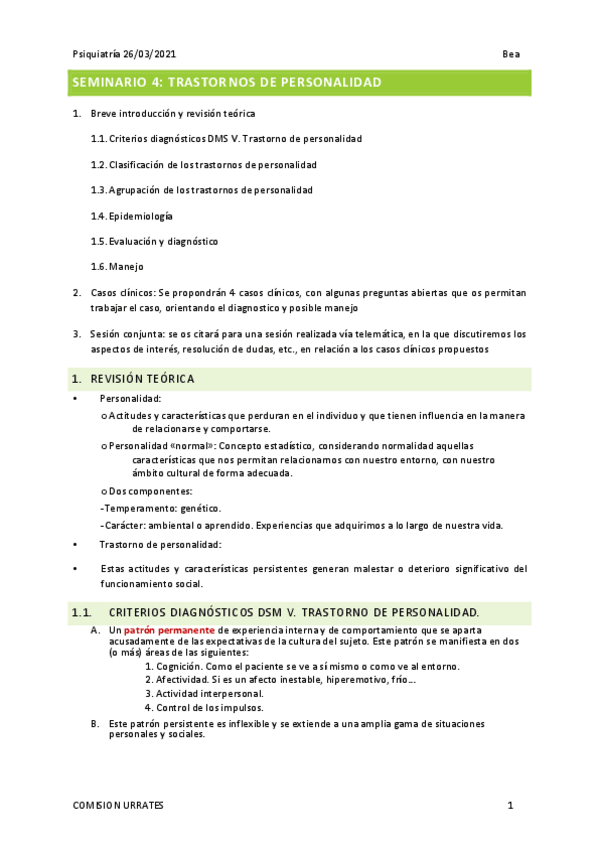 Psiquiatría 26/03/2021

Bea

SEMINARIO 4: TRASTORNOS DE PERSONALIDAD

1. Breve introducción y revisión teórica

1.1. Criterios diagnósticos DMS V. Trastorno de personalidad

1.2. Clasificación de los trastornos de personalidad

1.3. Agrupación de los trastornos de personalidad

1.4. Epidemiología

1.5. Evaluación y diagnóstico

1.6. Manejo

2. Casos clínicos: Se propondrán 4 casos clínicos, con algunas preguntas abiertas que os permitan trabajar el caso, orientando el diagnostico y posible manejo

3. Sesión conjunta: se os citará para una sesión realizada vía telemática, en la que discutiremos los aspectos de interés, resolución de dudas, etc., en relación a los casos clínicos propuestos

1. REVISIÓN TEÓRICA

• Personalidad:

o Actitudes y características que perduran en el individuo y que tienen influencia en la manera de relacionarse y comportarse.

o Personalidad «normal»: Concepto estadístico, considerando normalidad aquellas características que nos permitan relacionarnos con nuestro entorno, con nuestro ámbito cultural de forma adecuada.

o Dos componentes:

-Temperamento: genético.

-Carácter: ambiental o aprendido. Experiencias que adquirimos a lo largo de nuestra vida.

• Trastorno de personalidad:

• Estas actitudes y características persistentes generan malestar o deterioro significativo del funcionamiento social.

1.1. CRITERIOS DIAGNÓSTICOS DSM V. TRASTORNO DE PERSONALIDAD.

A. Un patrón permanente de experiencia interna y de comportamiento que se aparta acusadamente de las expectativas de la cultura del sujeto. Este patrón se manifiesta en dos (o más) áreas de las siguientes:
1. Cognición. Como el paciente se ve a sí mismo o como ve al entorno.
2. Afectividad. Si es un afecto inestable, hiperemotivo, frío...
3. Actividad interpersonal.
4. Control de los impulsos.

B. Este patrón persistente es inflexible y se extiende a una amplia gama de situaciones personales y sociales.

COMISION URRATES

1